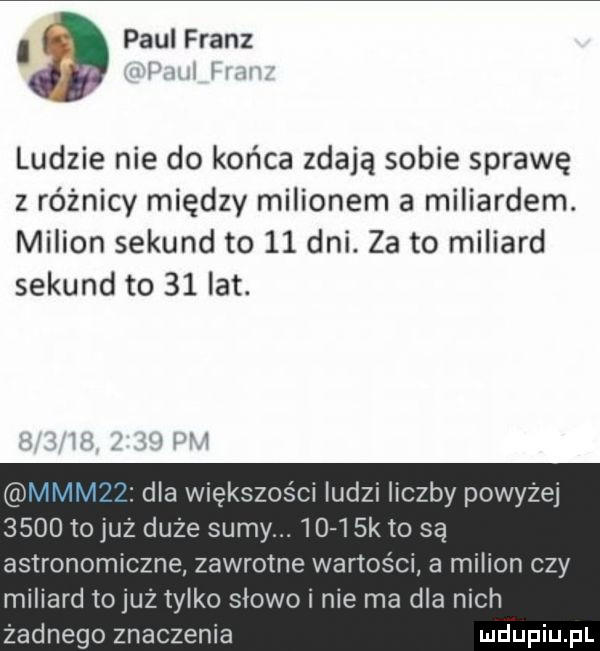 Paul Franz
@Paul_Franz

Ludzie nie do końca zdają sobie sprawę z różnicy między milionem a miliardem. Milion sekund to 11 dni. Za to miliard sekund to 31 lat.

8/3/18, 2:39 PM

@MMM22: dla większości ludzi liczby powyżej 3500 to już duże sumy... 10-15k to są astronomiczne, zawrotne wartości, a milion czy miliard to już tylko słowo i nie ma dla nich żadnego znaczenia

mdupiu.pl